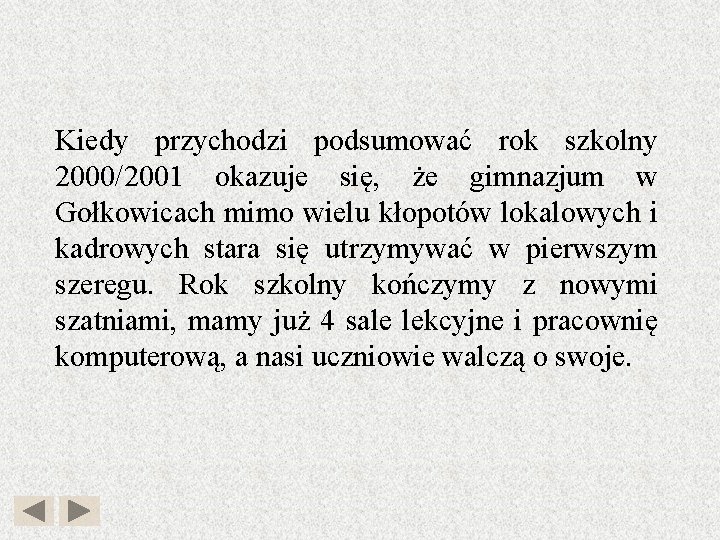 Kiedy przychodzi podsumować rok szkolny 2000/2001 okazuje się, że gimnazjum w Gołkowicach mimo wielu kłopotów lokalowych i kadrowych stara się utrzymywać w pierwszym szeregu. Rok szkolny kończymy z nowymi szatniami, mamy już 4 sale lekcyjne i pracownię komputerową, a nasi uczniowie walczą o swoje.